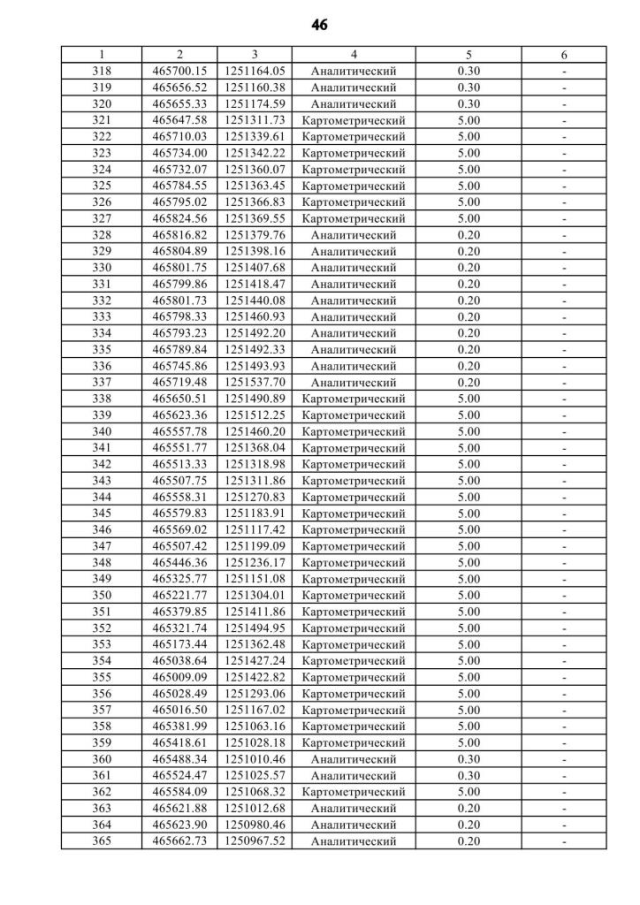 46

| 1 | 2 | 3 | 4 | 5 | 6 |
|---|---|---|---|---|---|
| 318 | 465700.15 | 1251164.05 | Аналитический | 0.30 | - |
| 319 | 465656.52 | 1251160.38 | Аналитический | 0.30 | - |
| 320 | 465655.33 | 1251174.59 | Аналитический | 0.30 | - |
| 321 | 465647.58 | 1251311.73 | Картометрический | 5.00 | - |
| 322 | 465710.03 | 1251339.61 | Картометрический | 5.00 | - |
| 323 | 465734.00 | 1251342.22 | Картометрический | 5.00 | - |
| 324 | 465732.07 | 1251360.07 | Картометрический | 5.00 | - |
| 325 | 465784.55 | 1251363.45 | Картометрический | 5.00 | - |
| 326 | 465795.02 | 1251366.83 | Картометрический | 5.00 | - |
| 327 | 465824.56 | 1251369.55 | Картометрический | 5.00 | - |
| 328 | 465816.82 | 1251379.76 | Аналитический | 0.20 | - |
| 329 | 465804.89 | 1251398.16 | Аналитический | 0.20 | - |
| 330 | 465801.75 | 1251407.68 | Аналитический | 0.20 | - |
| 331 | 465799.86 | 1251418.47 | Аналитический | 0.20 | - |
| 332 | 465801.73 | 1251440.08 | Аналитический | 0.20 | - |
| 333 | 465798.33 | 1251460.93 | Аналитический | 0.20 | - |
| 334 | 465793.23 | 1251492.20 | Аналитический | 0.20 | - |
| 335 | 465789.84 | 1251492.33 | Аналитический | 0.20 | - |
| 336 | 465745.86 | 1251493.93 | Аналитический | 0.20 | - |
| 337 | 465719.48 | 1251537.70 | Аналитический | 0.20 | - |
| 338 | 465650.51 | 1251490.89 | Картометрический | 5.00 | - |
| 339 | 465623.36 | 1251512.25 | Картометрический | 5.00 | - |
| 340 | 465557.78 | 1251460.20 | Картометрический | 5.00 | - |
| 341 | 465551.77 | 1251368.04 | Картометрический | 5.00 | - |
| 342 | 465513.33 | 1251318.98 | Картометрический | 5.00 | - |
| 343 | 465507.75 | 1251311.86 | Картометрический | 5.00 | - |
| 344 | 465558.31 | 1251270.83 | Картометрический | 5.00 | - |
| 345 | 465579.83 | 1251183.91 | Картометрический | 5.00 | - |
| 346 | 465569.02 | 1251117.42 | Картометрический | 5.00 | - |
| 347 | 465507.42 | 1251199.09 | Картометрический | 5.00 | - |
| 348 | 465446.36 | 1251236.17 | Картометрический | 5.00 | - |
| 349 | 465325.77 | 1251151.08 | Картометрический | 5.00 | - |
| 350 | 465221.77 | 1251304.01 | Картометрический | 5.00 | - |
| 351 | 465379.85 | 1251411.86 | Картометрический | 5.00 | - |
| 352 | 465321.74 | 1251494.95 | Картометрический | 5.00 | - |
| 353 | 465173.44 | 1251362.48 | Картометрический | 5.00 | - |
| 354 | 465038.64 | 1251427.24 | Картометрический | 5.00 | - |
| 355 | 465009.09 | 1251422.82 | Картометрический | 5.00 | - |
| 356 | 465028.49 | 1251293.06 | Картометрический | 5.00 | - |
| 357 | 465016.50 | 1251167.02 | Картометрический | 5.00 | - |
| 358 | 465381.99 | 1251063.16 | Картометрический | 5.00 | - |
| 359 | 465418.61 | 1251028.18 | Картометрический | 5.00 | - |
| 360 | 465488.34 | 1251010.46 | Аналитический | 0.30 | - |
| 361 | 465524.47 | 1251025.57 | Аналитический | 0.30 | - |
| 362 | 465584.09 | 1251068.32 | Картометрический | 5.00 | - |
| 363 | 465621.88 | 1251012.68 | Аналитический | 0.20 | - |
| 364 | 465623.90 | 1250980.46 | Аналитический | 0.20 | - |
| 365 | 465662.73 | 1250967.52 | Аналитический | 0.20 | - |